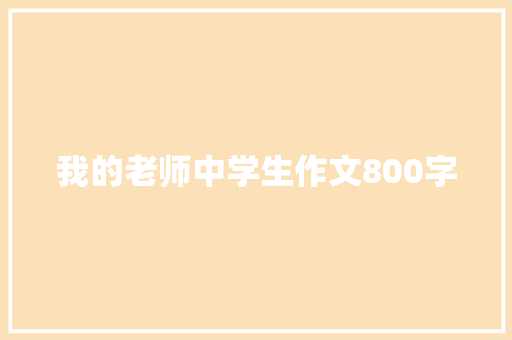 我的老师中学生作文800字